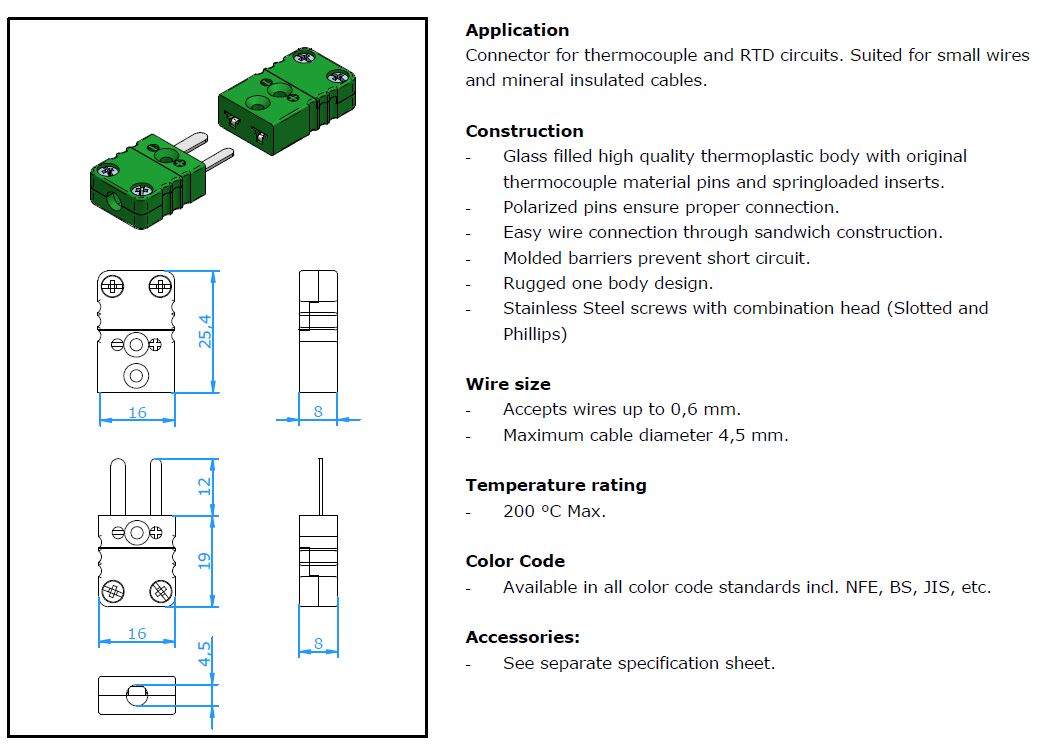 25,4

16

8

12

19

16

8

4,5

**Application**
Connector for thermocouple and RTD circuits. Suited for small wires and mineral insulated cables.

**Construction**
- Glass filled high quality thermoplastic body with original thermocouple material pins and springloaded inserts.
- Polarized pins ensure proper connection.
- Easy wire connection through sandwich construction.
- Molded barriers prevent short circuit.
- Rugged one body design.
- Stainless Steel screws with combination head (Slotted and Phillips)

**Wire size**
- Accepts wires up to 0,6 mm.
- Maximum cable diameter 4,5 mm.

**Temperature rating**
- 200 ºC Max.

**Color Code**
- Available in all color code standards incl. NFE, BS, JIS, etc.

**Accessories:**
- See separate specification sheet.